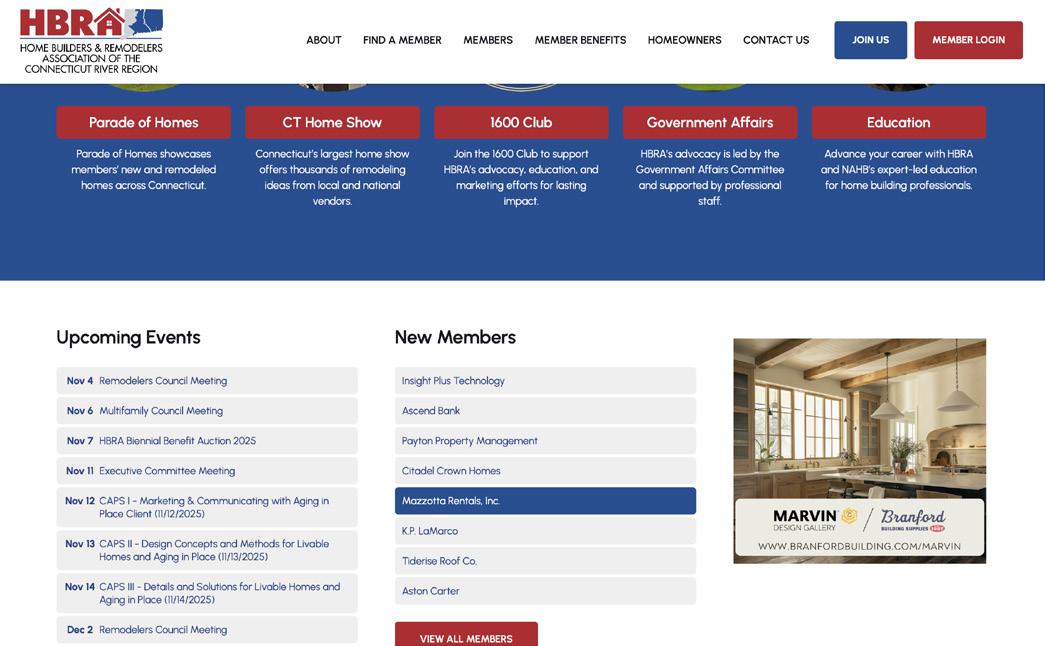 HBRA
HOME BUILDERS & REMODELERS ASSOCIATION OF THE CONNECTICUT RIVER REGION

ABOUT FIND A MEMBER MEMBERS MEMBER BENEFITS HOMEOWNERS CONTACT US JOIN US MEMBER LOGIN

Parade of Homes
Parade of Homes showcases members' new and remodeled homes across Connecticut.

CT Home Show
Connecticut's largest home show offers thousands of remodeling ideas from local and national vendors.

1600 Club
Join the 1600 Club to support HBRA's advocacy, education, and marketing efforts for lasting impact.

Government Affairs
HBRA's advocacy is led by the Government Affairs Committee and supported by professional staff.

Education
Advance your career with HBRA and NAHB's expert-led education for home building professionals.

Upcoming Events

Nov 4 Remodelers Council Meeting
Nov 6 Multifamily Council Meeting
Nov 7 HBRA Biennial Benefit Auction 2025
Nov 11 Executive Committee Meeting
Nov 12 CAPS I - Marketing & Communicating with Aging in Place Client (11/12/2025)
Nov 13 CAPS II - Design Concepts and Methods for Livable Homes and Aging in Place (11/13/2025)
Nov 14 CAPS III - Details and Solutions for Livable Homes and Aging in Place (11/14/2025)
Dec 2 Remodelers Council Meeting

New Members

Insight Plus Technology
Ascend Bank
Payton Property Management
Citadel Crown Homes
Mazzotta Rentals, Inc.
K.P. LaMarco
Tiderise Roof Co.
Aston Carter

VIEW ALL MEMBERS

MARVIN DESIGN GALLERY / Branford BUILDING SUPPLIES
WWW.BRANFORDBUILDING.COM/MARVIN